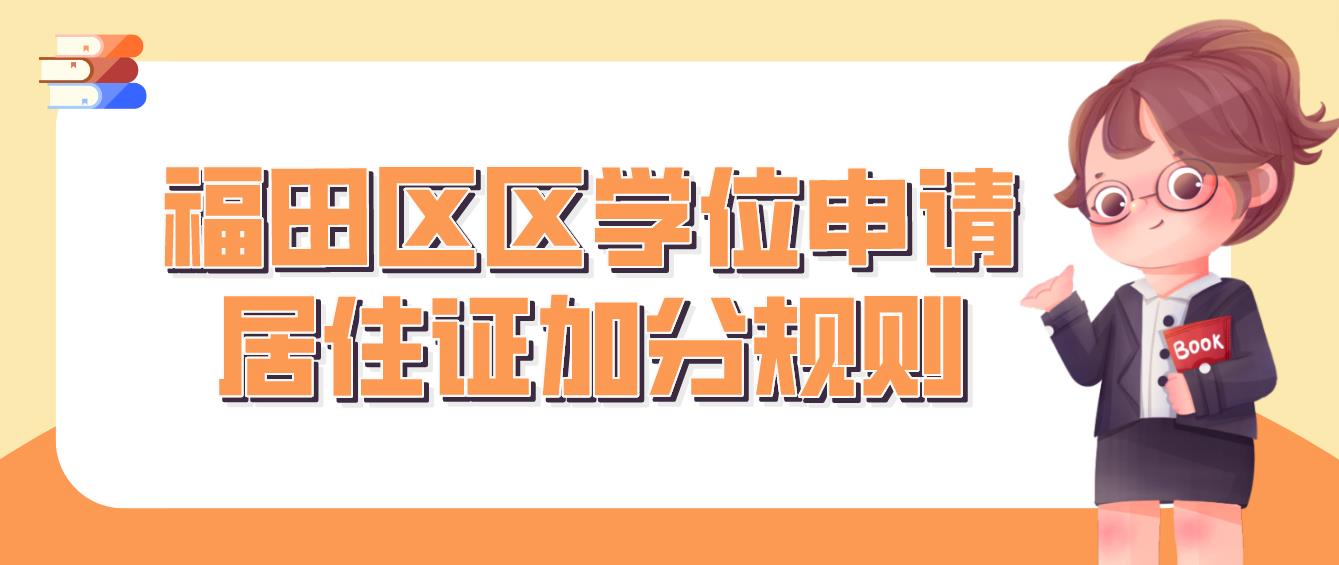 福田区区学位申请
居住证加分规则

Book